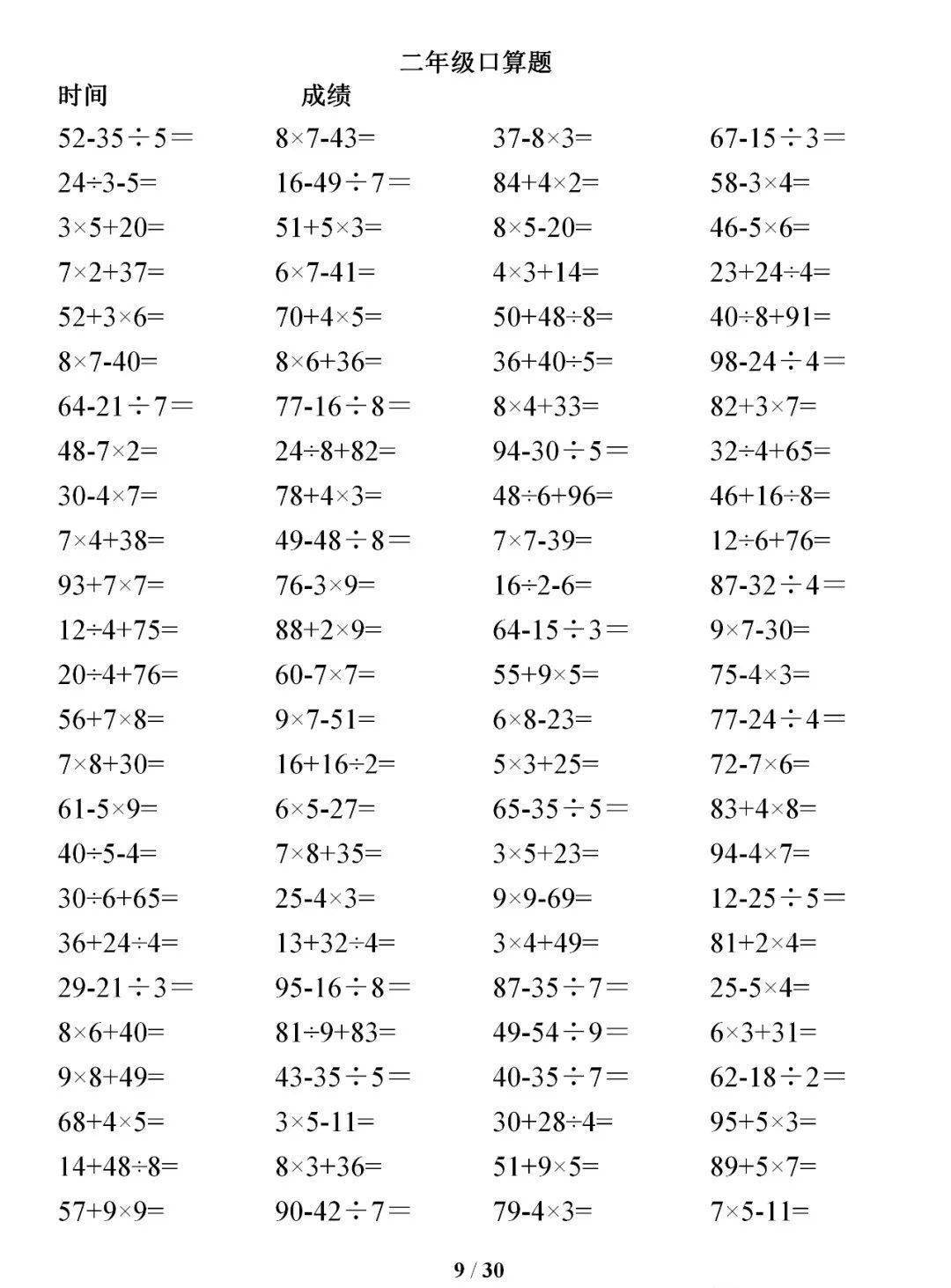 二年级口算题

时间 成绩

$52-35\div5=$

$24\div3-5=$

$3\times5+20=$

$7\times2+37=$

$52+3\times6=$

$8\times7-40=$

$64-21\div7=$

$48-7\times2=$

$30-4\times7=$

$7\times4+38=$

$93+7\times7=$

$12\div4+75=$

$20\div4+76=$

$56+7\times8=$

$7\times8+30=$

$61-5\times9=$

$40\div5-4=$

$30\div6+65=$

$36+24\div4=$

$29-21\div3=$

$8\times6+40=$

$9\times8+49=$

$68+4\times5=$

$14+48\div8=$

$57+9\times9=$

$8\times7-43=$

$16-49\div7=$

$51+5\times3=$

$6\times7-41=$

$70+4\times5=$

$8\times6+36=$

$77-16\div8=$

$24\div8+82=$

$78+4\times3=$

$49-48\div8=$

$76-3\times9=$

$88+2\times9=$

$60-7\times7=$

$9\times7-51=$

$16+16\div2=$

$6\times5-27=$

$7\times8+35=$

$25-4\times3=$

$13+32\div4=$

$95-16\div8=$

$81\div9+83=$

$43-35\div5=$

$3\times5-11=$

$8\times3+36=$

$90-42\div7=$

$37-8\times3=$

$84+4\times2=$

$8\times5-20=$

$4\times3+14=$

$50+48\div8=$

$36+40\div5=$

$8\times4+33=$

$94-30\div5=$

$48\div6+96=$

$7\times7-39=$

$16\div2-6=$

$64-15\div3=$

$55+9\times5=$

$6\times8-23=$

$5\times3+25=$

$65-35\div5=$

$3\times5+23=$

$9\times9-69=$

$3\times4+49=$

$87-35\div7=$

$49-54\div9=$

$40-35\div7=$

$30+28\div4=$

$51+9\times5=$

$79-4\times3=$

$67-15\div3=$

$58-3\times4=$

$46-5\times6=$

$23+24\div4=$

$40\div8+91=$

$98-24\div4=$

$82+3\times7=$

$32\div4+65=$

$46+16\div8=$

$12\div6+76=$

$87-32\div4=$

$9\times7-30=$

$75-4\times3=$

$77-24\div4=$

$72-7\times6=$

$83+4\times8=$

$94-4\times7=$

$12-25\div5=$

$81+2\times4=$

$25-5\times4=$

$6\times3+31=$

$62-18\div2=$

$95+5\times3=$

$89+5\times7=$

$7\times5-11=$

9 / 30